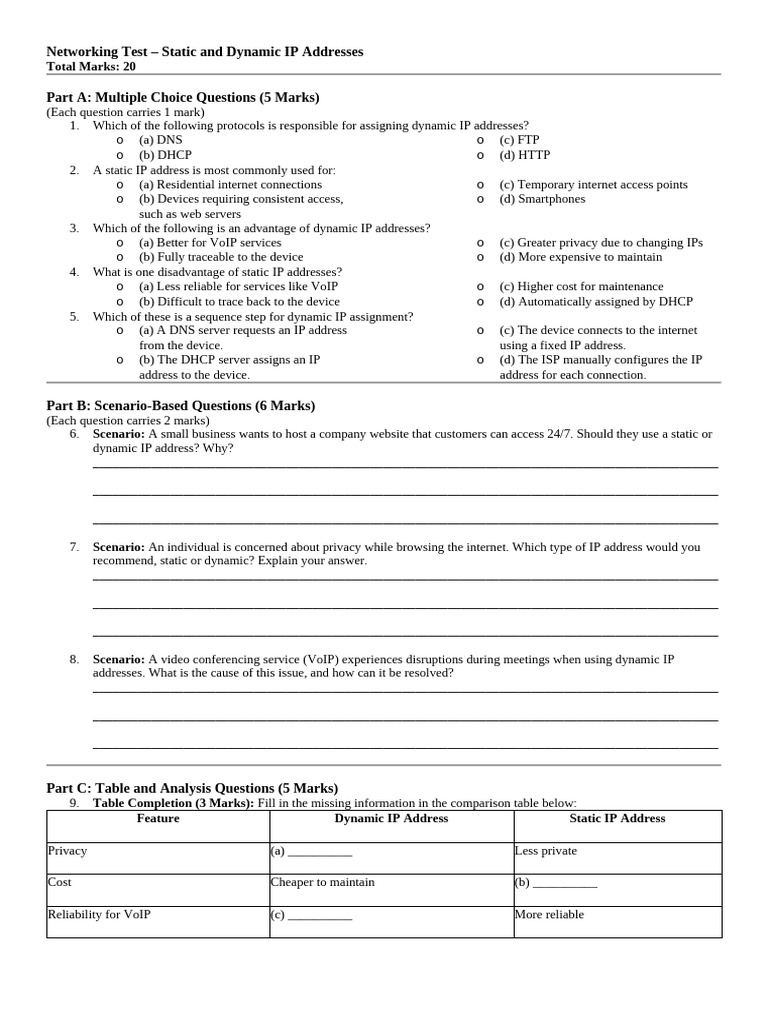 Networking Test – Static and Dynamic IP Addresses
Total Marks: 20

Part A: Multiple Choice Questions (5 Marks)
(Each question carries 1 mark)

1. Which of the following protocols is responsible for assigning dynamic IP addresses?
o (a) DNS
o (b) DHCP
o (c) FTP
o (d) HTTP
2. A static IP address is most commonly used for:
o (a) Residential internet connections
o (b) Devices requiring consistent access, such as web servers
o (c) Temporary internet access points
o (d) Smartphones
3. Which of the following is an advantage of dynamic IP addresses?
o (a) Better for VoIP services
o (b) Fully traceable to the device
o (c) Greater privacy due to changing IPs
o (d) More expensive to maintain
4. What is one disadvantage of static IP addresses?
o (a) Less reliable for services like VoIP
o (b) Difficult to trace back to the device
o (c) Higher cost for maintenance
o (d) Automatically assigned by DHCP
5. Which of these is a sequence step for dynamic IP assignment?
o (a) A DNS server requests an IP address from the device.
o (b) The DHCP server assigns an IP address to the device.
o (c) The device connects to the internet using a fixed IP address.
o (d) The ISP manually configures the IP address for each connection.

Part B: Scenario-Based Questions (6 Marks)
(Each question carries 2 marks)

6. Scenario: A small business wants to host a company website that customers can access 24/7. Should they use a static or dynamic IP address? Why?
____
____
____

7. Scenario: An individual is concerned about privacy while browsing the internet. Which type of IP address would you recommend, static or dynamic? Explain your answer.
____
____
____

8. Scenario: A video conferencing service (VoIP) experiences disruptions during meetings when using dynamic IP addresses. What is the cause of this issue, and how can it be resolved?
____
____
____

Part C: Table and Analysis Questions (5 Marks)

9. Table Completion (3 Marks): Fill in the missing information in the comparison table below:

| Feature | Dynamic IP Address | Static IP Address |
|---|---|---|
| Privacy | (a) ____ | Less private |
| Cost | Cheaper to maintain | (b) ____ |
| Reliability for VoIP | (c) ____ | More reliable |